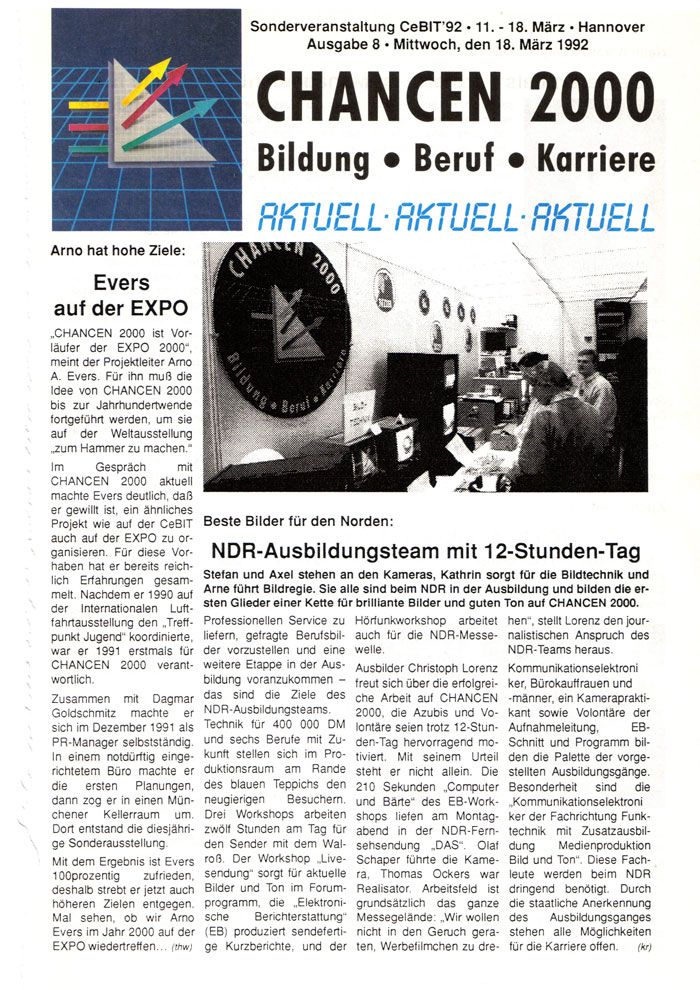 Sonderveranstaltung CeBIT'92 • 11. - 18. März • Hannover
Ausgabe 8 • Mittwoch, den 18. März 1992

CHANCEN 2000
Bildung • Beruf • Karriere

AKTUELL·AKTUELL·AKTUELL

Arno hat hohe Ziele:

Evers auf der EXPO

„CHANCEN 2000 ist Vorläufer der EXPO 2000", meint der Projektleiter Arno A. Evers. Für ihn muß die Idee von CHANCEN 2000 bis zur Jahrhundertwende fortgeführt werden, um sie auf der Weltausstellung „zum Hammer zu machen."

Im Gespräch mit CHANCEN 2000 aktuell machte Evers deutlich, daß er gewillt ist, ein ähnliches Projekt wie auf der CeBIT auch auf der EXPO zu organisieren. Für diese Vorhaben hat er bereits reichlich Erfahrungen gesammelt. Nachdem er 1990 auf der Internationalen Luftfahrtausstellung den „Treffpunkt Jugend" koordinierte, war er 1991 erstmals für CHANCEN 2000 verantwortlich.

Zusammen mit Dagmar Goldschmitz machte er sich im Dezember 1991 als PR-Manager selbstständig. In einem notdürftig eingerichtetem Büro machte er die ersten Planungen, dann zog er in einen Münchener Kellerraum um. Dort entstand die diesjährige Sonderausstellung.

Mit dem Ergebnis ist Evers 100prozentig zufrieden, deshalb strebt er jetzt auch höheren Zielen entgegen. Mal sehen, ob wir Arno Evers im Jahr 2000 auf der EXPO wiedertreffen... (thw)

CHANCEN 2000
Bildung • Beruf • Karriere

Beste Bilder für den Norden:

NDR-Ausbildungsteam mit 12-Stunden-Tag

Stefan und Axel stehen an den Kameras, Kathrin sorgt für die Bildtechnik und Arne führt Bildregie. Sie alle sind beim NDR in der Ausbildung und bilden die ersten Glieder einer Kette für brilliante Bilder und guten Ton auf CHANCEN 2000.

Professionellen Service zu liefern, gefragte Berufsbilder vorzustellen und eine weitere Etappe in der Ausbildung voranzukommen – das sind die Ziele des NDR-Ausbildungsteams. Technik für 400 000 DM und sechs Berufe mit Zukunft stellen sich im Produktionsraum am Rande des blauen Teppichs den neugierigen Besuchern. Drei Workshops arbeiten zwölf Stunden am Tag für den Sender mit dem Walroß. Der Workshop „Livesendung" sorgt für aktuelle Bilder und Ton im Forumprogramm, die „Elektronische Berichterstattung" (EB) produziert sendefertige Kurzberichte, und der Hörfunkworkshop arbeitet auch für die NDR-Messewelle.

Ausbilder Christoph Lorenz freut sich über die erfolgreiche Arbeit auf CHANCEN 2000, die Azubis und Volontäre seien trotz 12-Stunden-Tag hervorragend motiviert. Mit seinem Urteil steht er nicht allein. Die 210 Sekunden „Computer und Bärte" des EB-Workshops liefen am Montagabend in der NDR-Fernsehsendung „DAS". Olaf Schaper führte die Kamera, Thomas Ockers war Realisator. Arbeitsfeld ist grundsätzlich das ganze Messegelände: „Wir wollen nicht in den Geruch geraten, Werbefilmchen zu drehen", stellt Lorenz den journalistischen Anspruch des NDR-Teams heraus.

Kommunikationselektroniker, Bürokauffrauen und -männer, ein Kamerapraktikant sowie Volontäre der Aufnahmeleitung, EB-Schnitt und Programm bilden die Palette der vorgestellten Ausbildungsgänge. Besonderheit sind die „Kommunikationselektroniker der Fachrichtung Funktechnik mit Zusatzausbildung Medienproduktion Bild und Ton". Diese Fachleute werden beim NDR dringend benötigt. Durch die staatliche Anerkennung des Ausbildungsganges stehen alle Möglichkeiten für die Karriere offen. (kr)